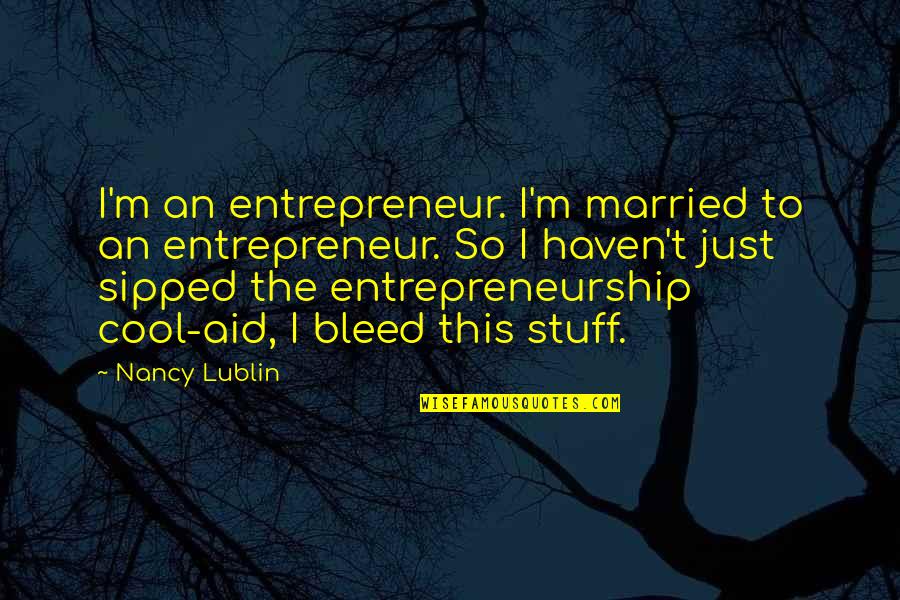 I'm an entrepreneur. I'm married to an entrepreneur. So I haven't just sipped the entrepreneurship cool-aid, I bleed this stuff.

~ Nancy Lublin

WISEFAMOUSQUOTES.COM